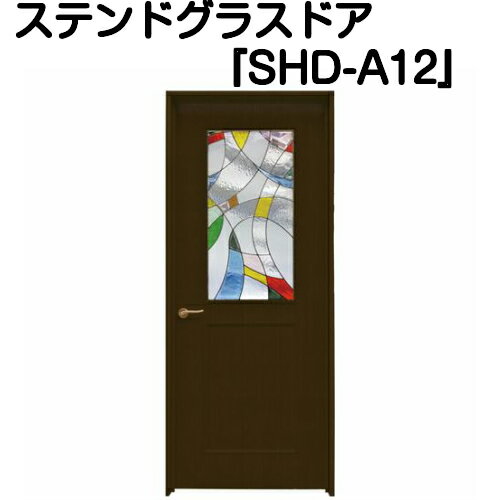 ステンドグラスドア
「SHD-A12」